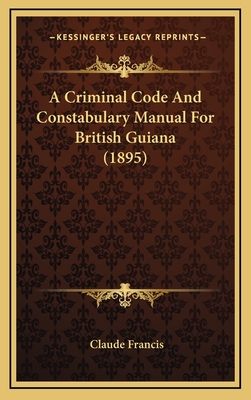 —KESSINGER'S LEGACY REPRINTS—

A Criminal Code And Constabulary Manual For British Guiana (1895)

Claude Francis